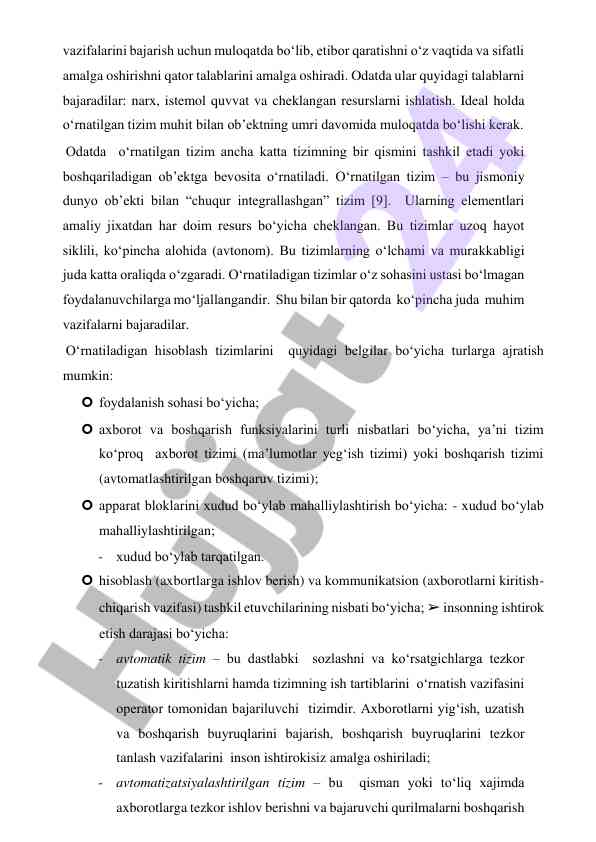 vazifalarini bajarish uchun muloqatda bo‘lib, etibor qaratishni o‘z vaqtida va sifatli amalga oshirishni qator talablarini amalga oshiradi. Odatda ular quyidagi talablarni bajaradilar: narx, istemol quvvat va cheklangan resurslarni ishlatish. Ideal holda o‘rnatilgan tizim muhit bilan ob’ektning umri davomida muloqatda bo‘lishi kerak.

Odatda o‘rnatilgan tizim ancha katta tizimning bir qismini tashkil etadi yoki boshqariladigan ob’ektga bevosita o‘rnatiladi. O‘rnatilgan tizim – bu jismoniy dunyo ob’ekti bilan “chuqur integrallashgan” tizim [9]. Ularning elementlari amaliy jixatdan har doim resurs bo‘yicha cheklangan. Bu tizimlar uzoq hayot siklili, ko‘pincha alohida (avtonom). Bu tizimlarning o‘lchami va murakkabligi juda katta oraliqda o‘zgaradi. O‘rnatiladigan tizimlar o‘z sohasini ustasi bo‘lmagan foydalanuvchilarga mo‘ljallangandir. Shu bilan bir qatorda ko‘pincha juda muhim vazifalarni bajaradilar.

O‘rnatiladigan hisoblash tizimlarini quyidagi belgilar bo‘yicha turlarga ajratish mumkin:

foydalanish sohasi bo‘yicha;

axborot va boshqarish funksiyalarini turli nisbatlari bo‘yicha, ya’ni tizim ko‘proq axborot tizimi (ma’lumotlar yeg‘ish tizimi) yoki boshqarish tizimi (avtomatlashtirilgan boshqaruv tizimi);

apparat bloklarini xudud bo‘ylab mahalliylashtirish bo‘yicha: - xudud bo‘ylab mahalliylashtirilgan;

- xudud bo‘ylab tarqatilgan.

hisoblash (axbortlarga ishlov berish) va kommunikatsion (axborotlarni kiritish-chiqarish vazifasi) tashkil etuvchilarining nisbati bo‘yicha; ➢ insonning ishtirok etish darajasi bo‘yicha:

- avtomatik tizim – bu dastlabki sozlashni va ko‘rsatgichlarga tezkor tuzatish kiritishlarni hamda tizimning ish tartiblarini o‘rnatish vazifasini operator tomonidan bajariluvchi tizimdir. Axborotlarni yig‘ish, uzatish va boshqarish buyruqlarini bajarish, boshqarish buyruqlarini tezkor tanlash vazifalarini inson ishtirokisiz amalga oshiriladi;

- avtomatizatsiyalashtirilgan tizim – bu qisman yoki to‘liq xajimda axborotlarga tezkor ishlov berishni va bajaruvchi qurilmalarni boshqarish

Hujjat 24